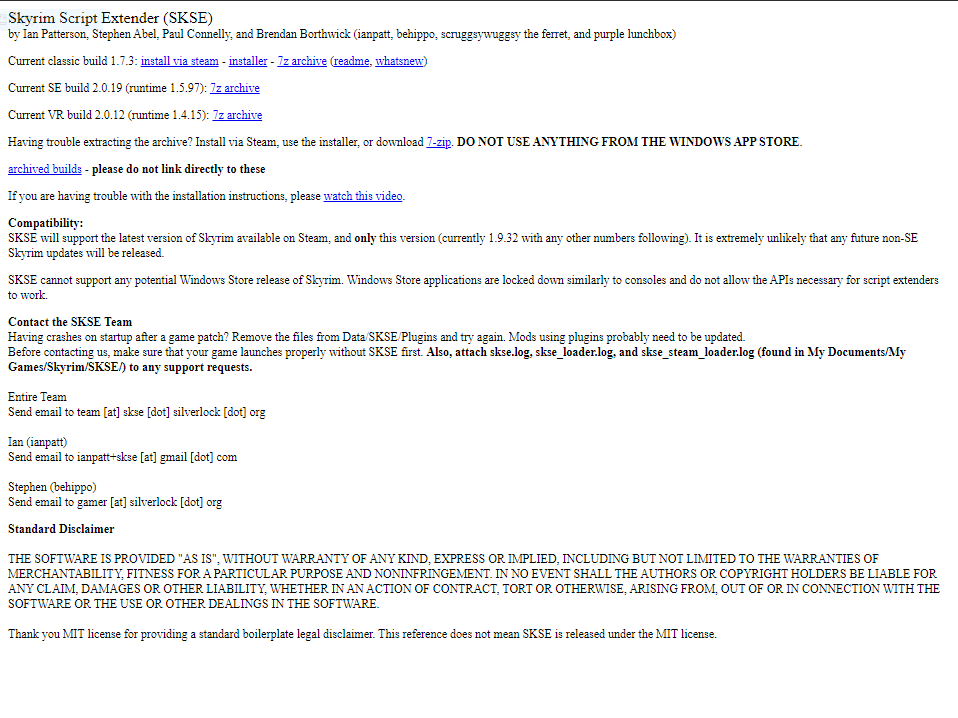 Skyrim Script Extender (SKSE)
by Ian Patterson, Stephen Abel, Paul Connelly, and Brendan Borthwick (ianpatt, behippo, scruggsywuggsy the ferret, and purple lunchbox)

Current classic build 1.7.3: install via steam - installer - 7z archive (readme, whatsnew)

Current SE build 2.0.19 (runtime 1.5.97): 7z archive

Current VR build 2.0.12 (runtime 1.4.15): 7z archive

Having trouble extracting the archive? Install via Steam, use the installer, or download 7-zip. DO NOT USE ANYTHING FROM THE WINDOWS APP STORE.

archived builds - please do not link directly to these

If you are having trouble with the installation instructions, please watch this video.

Compatibility:
SKSE will support the latest version of Skyrim available on Steam, and only this version (currently 1.9.32 with any other numbers following). It is extremely unlikely that any future non-SE Skyrim updates will be released.

SKSE cannot support any potential Windows Store release of Skyrim. Windows Store applications are locked down similarly to consoles and do not allow the APIs necessary for script extenders to work.

Contact the SKSE Team
Having crashes on startup after a game patch? Remove the files from Data/SKSE/Plugins and try again. Mods using plugins probably need to be updated.
Before contacting us, make sure that your game launches properly without SKSE first. Also, attach skse.log, skse_loader.log, and skse_steam_loader.log (found in My Documents/My Games/Skyrim/SKSE/) to any support requests.

Entire Team
Send email to team [at] skse [dot] silverlock [dot] org

Ian (ianpatt)
Send email to ianpatt+skse [at] gmail [dot] com

Stephen (behippo)
Send email to gamer [at] silverlock [dot] org

Standard Disclaimer

THE SOFTWARE IS PROVIDED "AS IS", WITHOUT WARRANTY OF ANY KIND, EXPRESS OR IMPLIED, INCLUDING BUT NOT LIMITED TO THE WARRANTIES OF MERCHANTABILITY, FITNESS FOR A PARTICULAR PURPOSE AND NONINFRINGEMENT. IN NO EVENT SHALL THE AUTHORS OR COPYRIGHT HOLDERS BE LIABLE FOR ANY CLAIM, DAMAGES OR OTHER LIABILITY, WHETHER IN AN ACTION OF CONTRACT, TORT OR OTHERWISE, ARISING FROM, OUT OF OR IN CONNECTION WITH THE SOFTWARE OR THE USE OR OTHER DEALINGS IN THE SOFTWARE.

Thank you MIT license for providing a standard boilerplate legal disclaimer. This reference does not mean SKSE is released under the MIT license.